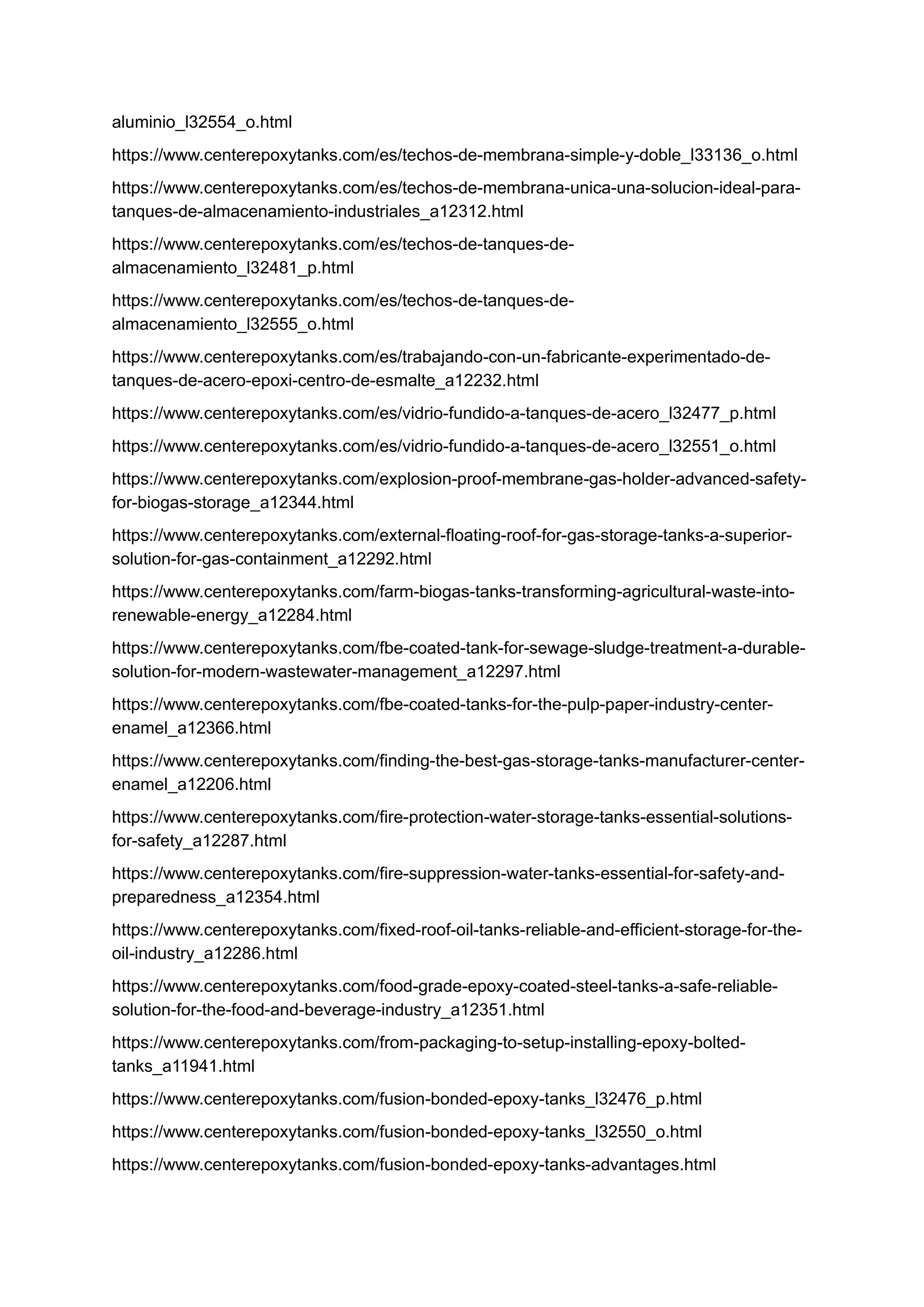 aluminio_l32554_o.html

https://www.centerepoxytanks.com/es/techos-de-membrana-simple-y-doble_l33136_o.html

https://www.centerepoxytanks.com/es/techos-de-membrana-unica-una-solucion-ideal-para-tanques-de-almacenamiento-industriales_a12312.html

https://www.centerepoxytanks.com/es/techos-de-tanques-de-almacenamiento_l32481_p.html

https://www.centerepoxytanks.com/es/techos-de-tanques-de-almacenamiento_l32555_o.html

https://www.centerepoxytanks.com/es/trabajando-con-un-fabricante-experimentado-de-tanques-de-acero-epoxi-centro-de-esmalte_a12232.html

https://www.centerepoxytanks.com/es/vidrio-fundido-a-tanques-de-acero_l32477_p.html

https://www.centerepoxytanks.com/es/vidrio-fundido-a-tanques-de-acero_l32551_o.html

https://www.centerepoxytanks.com/explosion-proof-membrane-gas-holder-advanced-safety-for-biogas-storage_a12344.html

https://www.centerepoxytanks.com/external-floating-roof-for-gas-storage-tanks-a-superior-solution-for-gas-containment_a12292.html

https://www.centerepoxytanks.com/farm-biogas-tanks-transforming-agricultural-waste-into-renewable-energy_a12284.html

https://www.centerepoxytanks.com/fbe-coated-tank-for-sewage-sludge-treatment-a-durable-solution-for-modern-wastewater-management_a12297.html

https://www.centerepoxytanks.com/fbe-coated-tanks-for-the-pulp-paper-industry-center-enamel_a12366.html

https://www.centerepoxytanks.com/finding-the-best-gas-storage-tanks-manufacturer-center-enamel_a12206.html

https://www.centerepoxytanks.com/fire-protection-water-storage-tanks-essential-solutions-for-safety_a12287.html

https://www.centerepoxytanks.com/fire-suppression-water-tanks-essential-for-safety-and-preparedness_a12354.html

https://www.centerepoxytanks.com/fixed-roof-oil-tanks-reliable-and-efficient-storage-for-the-oil-industry_a12286.html

https://www.centerepoxytanks.com/food-grade-epoxy-coated-steel-tanks-a-safe-reliable-solution-for-the-food-and-beverage-industry_a12351.html

https://www.centerepoxytanks.com/from-packaging-to-setup-installing-epoxy-bolted-tanks_a11941.html

https://www.centerepoxytanks.com/fusion-bonded-epoxy-tanks_l32476_p.html

https://www.centerepoxytanks.com/fusion-bonded-epoxy-tanks_l32550_o.html

https://www.centerepoxytanks.com/fusion-bonded-epoxy-tanks-advantages.html